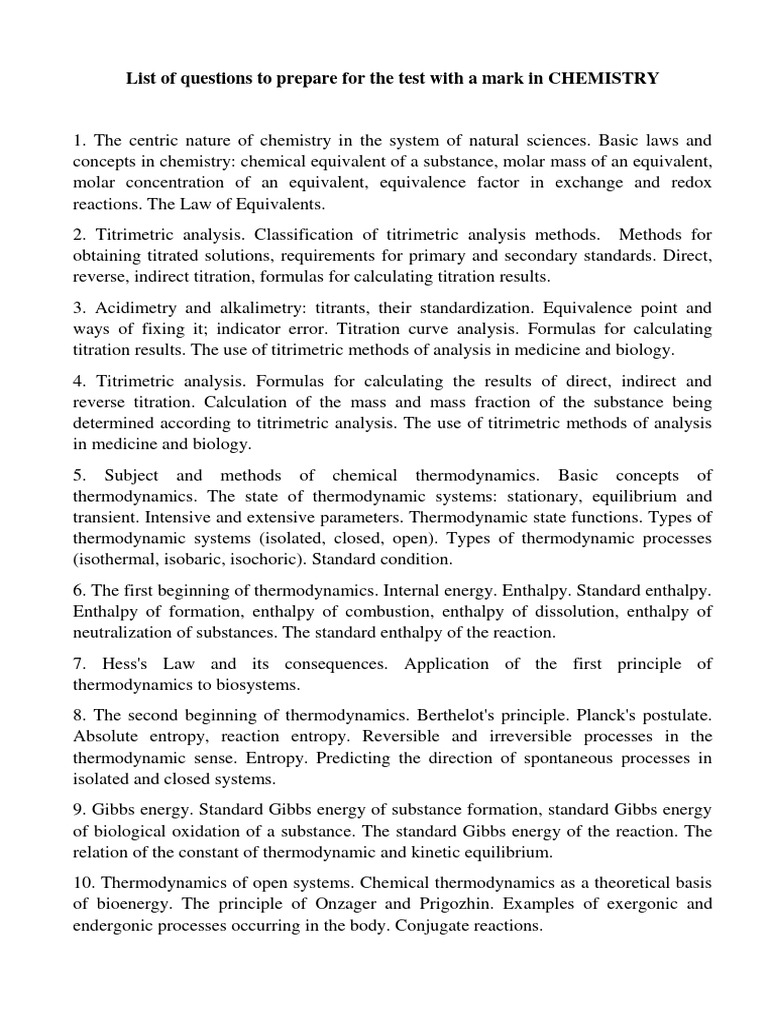 List of questions to prepare for the test with a mark in CHEMISTRY

1. The centric nature of chemistry in the system of natural sciences. Basic laws and concepts in chemistry: chemical equivalent of a substance, molar mass of an equivalent, molar concentration of an equivalent, equivalence factor in exchange and redox reactions. The Law of Equivalents.

2. Titrimetric analysis. Classification of titrimetric analysis methods. Methods for obtaining titrated solutions, requirements for primary and secondary standards. Direct, reverse, indirect titration, formulas for calculating titration results.

3. Acidimetry and alkalimetry: titrants, their standardization. Equivalence point and ways of fixing it; indicator error. Titration curve analysis. Formulas for calculating titration results. The use of titrimetric methods of analysis in medicine and biology.

4. Titrimetric analysis. Formulas for calculating the results of direct, indirect and reverse titration. Calculation of the mass and mass fraction of the substance being determined according to titrimetric analysis. The use of titrimetric methods of analysis in medicine and biology.

5. Subject and methods of chemical thermodynamics. Basic concepts of thermodynamics. The state of thermodynamic systems: stationary, equilibrium and transient. Intensive and extensive parameters. Thermodynamic state functions. Types of thermodynamic systems (isolated, closed, open). Types of thermodynamic processes (isothermal, isobaric, isochoric). Standard condition.

6. The first beginning of thermodynamics. Internal energy. Enthalpy. Standard enthalpy. Enthalpy of formation, enthalpy of combustion, enthalpy of dissolution, enthalpy of neutralization of substances. The standard enthalpy of the reaction.

7. Hess's Law and its consequences. Application of the first principle of thermodynamics to biosystems.

8. The second beginning of thermodynamics. Berthelot's principle. Planck's postulate. Absolute entropy, reaction entropy. Reversible and irreversible processes in the thermodynamic sense. Entropy. Predicting the direction of spontaneous processes in isolated and closed systems.

9. Gibbs energy. Standard Gibbs energy of substance formation, standard Gibbs energy of biological oxidation of a substance. The standard Gibbs energy of the reaction. The relation of the constant of thermodynamic and kinetic equilibrium.

10. Thermodynamics of open systems. Chemical thermodynamics as a theoretical basis of bioenergy. The principle of Onzager and Prigozhin. Examples of exergonic and endergonic processes occurring in the body. Conjugate reactions.